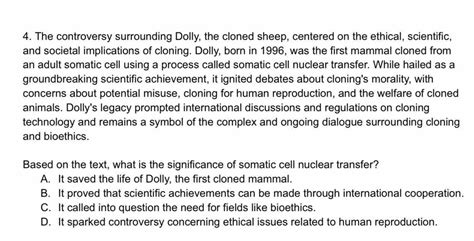 4. The controversy surrounding Dolly, the cloned sheep, centered on the ethical, scientific, and societal implications of cloning. Dolly, born in 1996, was the first mammal cloned from an adult somatic cell using a process called somatic cell nuclear transfer. While hailed as a groundbreaking scientific achievement, it ignited debates about cloning's morality, with concerns about potential misuse, cloning for human reproduction, and the welfare of cloned animals. Dolly's legacy prompted international discussions and regulations on cloning technology and remains a symbol of the complex and ongoing dialogue surrounding cloning and bioethics.

Based on the text, what is the significance of somatic cell nuclear transfer?
A. It saved the life of Dolly, the first cloned mammal.
B. It proved that scientific achievements can be made through international cooperation.
C. It called into question the need for fields like bioethics.
D. It sparked controversy concerning ethical issues related to human reproduction.